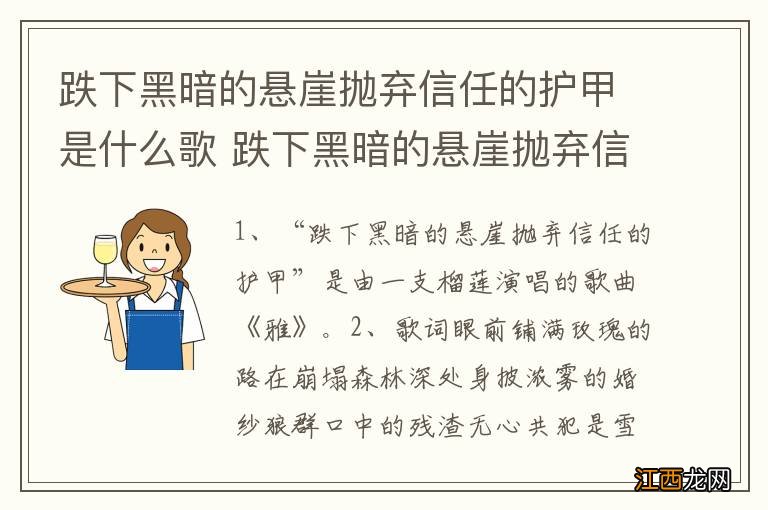 跌下黑暗的悬崖抛弃信任的护甲是什么歌 跌下黑暗的悬崖抛弃信

1、“跌下黑暗的悬崖抛弃信任的护甲”是由一支榴莲演唱的歌曲《雅》。2、歌词眼前铺满玫瑰的路在崩塌森林深处身披浓雾的婚纱狼群口中的残渣无心共犯是雪

江西龙网